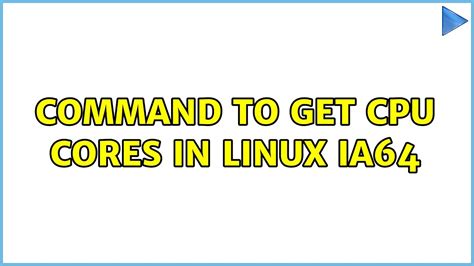 COMMAND TO GET CPU CORES IN LINUX IA64